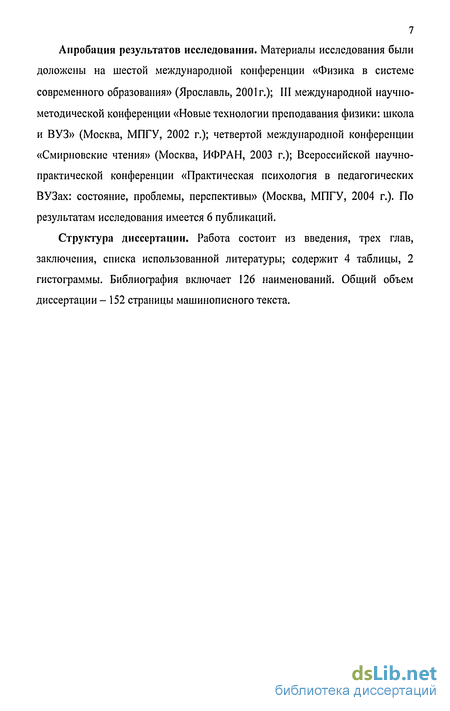 7

Апробация результатов исследования. Материалы исследования были доложены на шестой международной конференции «Физика в системе современного образования» (Ярославль, 2001г.); III международной научно-методической конференции «Новые технологии преподавания физики: школа и ВУЗ» (Москва, МПГУ, 2002 г.); четвертой международной конференции «Смирновские чтения» (Москва, ИФРАН, 2003 г.); Всероссийской научно-практической конференции «Практическая психология в педагогических ВУЗах: состояние, проблемы, перспективы» (Москва, МПГУ, 2004 г.). По результатам исследования имеется 6 публикаций.

Структура диссертации. Работа состоит из введения, трех глав, заключения, списка использованной литературы; содержит 4 таблицы, 2 гистограммы. Библиография включает 126 наименований. Общий объем диссертации – 152 страницы машинописного текста.

dsLib.net
библиотека диссертаций